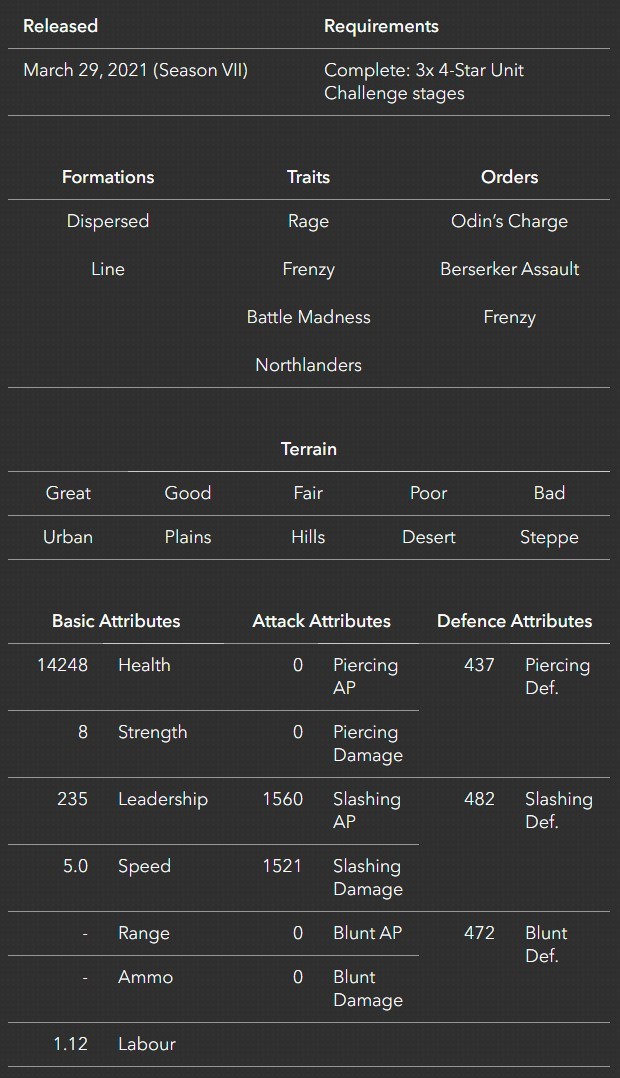 | Released | Requirements |
|---|---|
| March 29, 2021 (Season VII) | Complete: 3x 4-Star Unit Challenge stages |

| Formations | Traits | Orders |
|---|---|---|
| Dispersed | Rage | Odin's Charge |
| Line | Frenzy | Berserker Assault |
| | Battle Madness | Frenzy |
| | Northlanders | |

Terrain

| Great | Good | Fair | Poor | Bad |
|---|---|---|---|---|
| Urban | Plains | Hills | Desert | Steppe |

| Basic Attributes | | Attack Attributes | | Defence Attributes | |
|---|---|---|---|---|---|
| 14248 | Health | 0 | Piercing AP | 437 | Piercing Def. |
| 8 | Strength | 0 | Piercing Damage | | |
| 235 | Leadership | 1560 | Slashing AP | 482 | Slashing Def. |
| 5.0 | Speed | 1521 | Slashing Damage | | |
| - | Range | 0 | Blunt AP | 472 | Blunt Def. |
| - | Ammo | 0 | Blunt Damage | | |
| 1.12 | Labour | | | | |